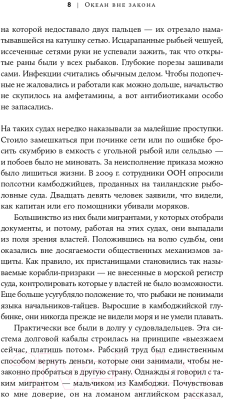 8 | Океан вне закона

на которой недоставало двух пальцев — их отрезало наматывавшейся на катушку сетью. Исцарапанные рыбьей чешуей, иссеченные сетями руки не успевали зажить, так что открытые раны были у всех рыбаков. Глубокие порезы зашивали сами. Инфекции считались обычным делом. Чтобы подопечные не жаловались и работали как можно дольше, начальство не скупилось на амфетамины, а вот антибиотиками особо не запасались.

На таких судах нередко наказывали за малейшие проступки. Стоило замешкаться при починке сети или по ошибке бросить скумбрию в емкость с угольной рыбой или сельдью — и побоев было не миновать. За неисполнение приказа можно было лишиться жизни. В 2009 г. сотрудники ООН опросили полсотни камбоджийцев, проданных на таиландские рыболовные суда. Двадцать девять человек заявили, что видели, как капитан или его помощники убивали моряков.

Большинство из них были мигрантами, у которых отобрали документы, и потому, работая на этих судах, они выпадали из поля зрения властей. Положившись на волю судьбы, они оказались вне досягаемости общественных механизмов защиты. Как правило, их пристанищами становились так называемые корабли-призраки — не внесенные в морской регистр суда, контролировать которые у властей не было возможности. Еще больше усугубляло положение то, что рыбаки не понимали языка начальников-тайцев. Выросшие в камбоджийской глубинке, они никогда прежде не видели моря и не умели плавать.

Практически все были в долгу у судовладельцев. Эта система долговой кабалы строилась на принципе «выезжаем сейчас, платишь потом». Рабский труд был единственным способом вернуть деньги, которые они занимали, чтобы незаконно пробраться в другую страну. Однажды я говорил с таким мигрантом — мальчиком из Камбоджи. Почувствовав ко мне доверие, он на ломаном английском рассказал,